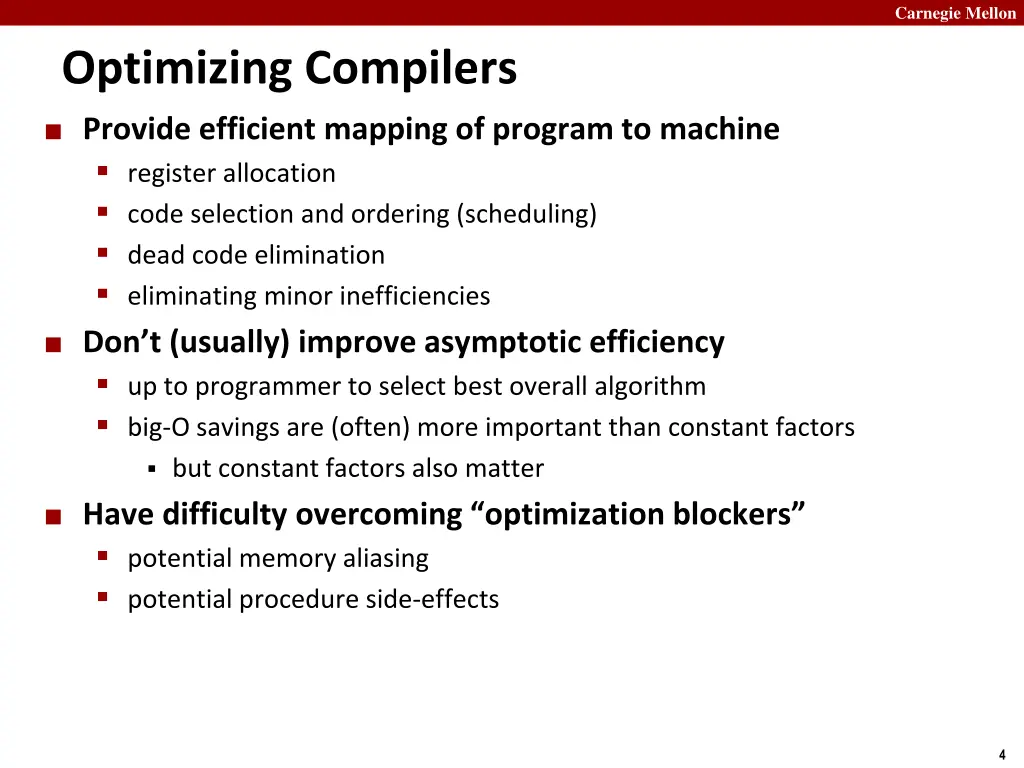 Carnegie Mellon

Optimizing Compilers

Provide efficient mapping of program to machine
register allocation
code selection and ordering (scheduling)
dead code elimination
eliminating minor inefficiencies

Don’t (usually) improve asymptotic efficiency
up to programmer to select best overall algorithm
big-O savings are (often) more important than constant factors
but constant factors also matter

Have difficulty overcoming “optimization blockers”
potential memory aliasing
potential procedure side-effects

4